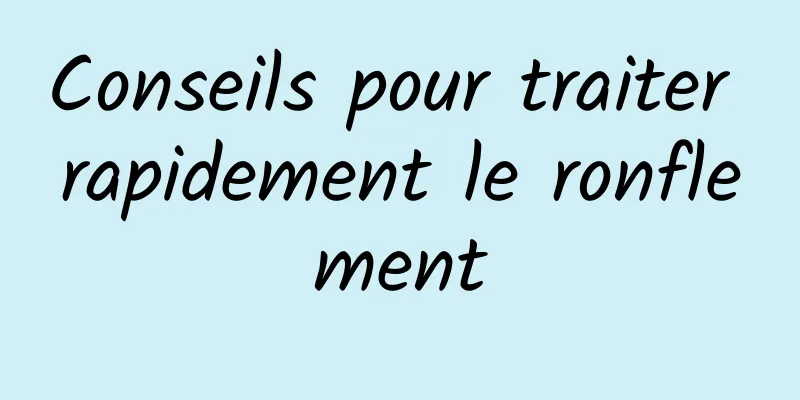 Conseils pour traiter rapidement le ronflement